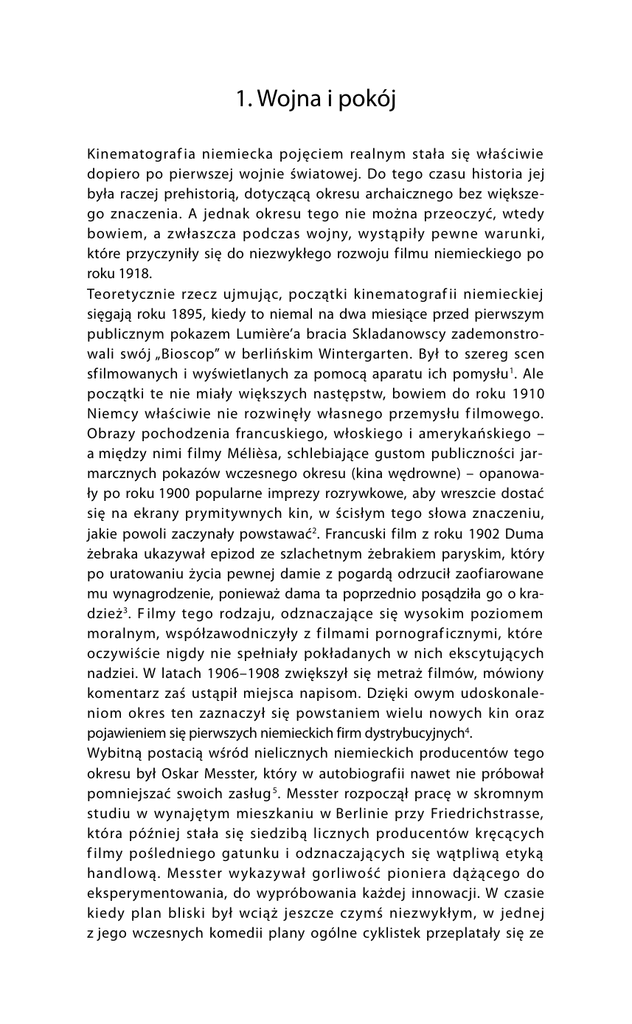 1. Wojna i pokój

Kinematografia niemiecka pojęciem realnym stała się właściwie dopiero po pierwszej wojnie światowej. Do tego czasu historia jej była raczej prehistorią, dotyczącą okresu archaicznego bez większego znaczenia. A jednak okresu tego nie można przeoczyć, wtedy bowiem, a zwłaszcza podczas wojny, wystąpiły pewne warunki, które przyczyniły się do niezwykłego rozwoju filmu niemieckiego po roku 1918.
Teoretycznie rzecz ujmując, początki kinematografii niemieckiej sięgają roku 1895, kiedy to niemal na dwa miesiące przed pierwszym publicznym pokazem Lumière'a bracia Skladanowscy zademonstrowali swój „Bioscop" w berlińskim Wintergarten. Był to szereg scen sfilmowanych i wyświetlanych za pomocą aparatu ich pomysłu$^1$. Ale początki te nie miały większych następstw, bowiem do roku 1910 Niemcy właściwie nie rozwinęły własnego przemysłu filmowego. Obrazy pochodzenia francuskiego, włoskiego i amerykańskiego – a między nimi filmy Mélièsa, schlebiające gustom publiczności jarmarcznych pokazów wczesnego okresu (kina wędrowne) – opanowały po roku 1900 popularne imprezy rozrywkowe, aby wreszcie dostać się na ekrany prymitywnych kin, w ścisłym tego słowa znaczeniu, jakie powoli zaczynały powstawać$^2$. Francuski film z roku 1902 Duma żebraka ukazywał epizod ze szlachetnym żebrakiem paryskim, który po uratowaniu życia pewnej damie z pogardą odrzucił zaofiarowane mu wynagrodzenie, ponieważ dama ta poprzednio posądziła go o kradzież$^3$. Filmy tego rodzaju, odznaczające się wysokim poziomem moralnym, współzawodniczyły z filmami pornograficznymi, które oczywiście nigdy nie spełniały pokładanych w nich ekscytujących nadziei. W latach 1906–1908 zwiększył się metraż filmów, mówiony komentarz zaś ustąpił miejsca napisom. Dzięki owym udoskonaleniom okres ten zaznaczył się powstaniem wielu nowych kin oraz pojawieniem się pierwszych niemieckich firm dystrybucyjnych$^4$.
Wybitną postacią wśród nielicznych niemieckich producentów tego okresu był Oskar Messter, który w autobiografii nawet nie próbował pomniejszać swoich zasług$^5$. Messter rozpoczął pracę w skromnym studiu w wynajętym mieszkaniu w Berlinie przy Friedrichstrasse, która później stała się siedzibą licznych producentów kręcących filmy pośledniego gatunku i odznaczających się wątpliwą etyką handlową. Messter wykazywał gorliwość pioniera dążącego do eksperymentowania, do wypróbowania każdej innowacji. W czasie kiedy plan bliski był wciąż jeszcze czymś niezwykłym, w jednej z jego wczesnych komedii plany ogólne cyklistek przeplatały się ze